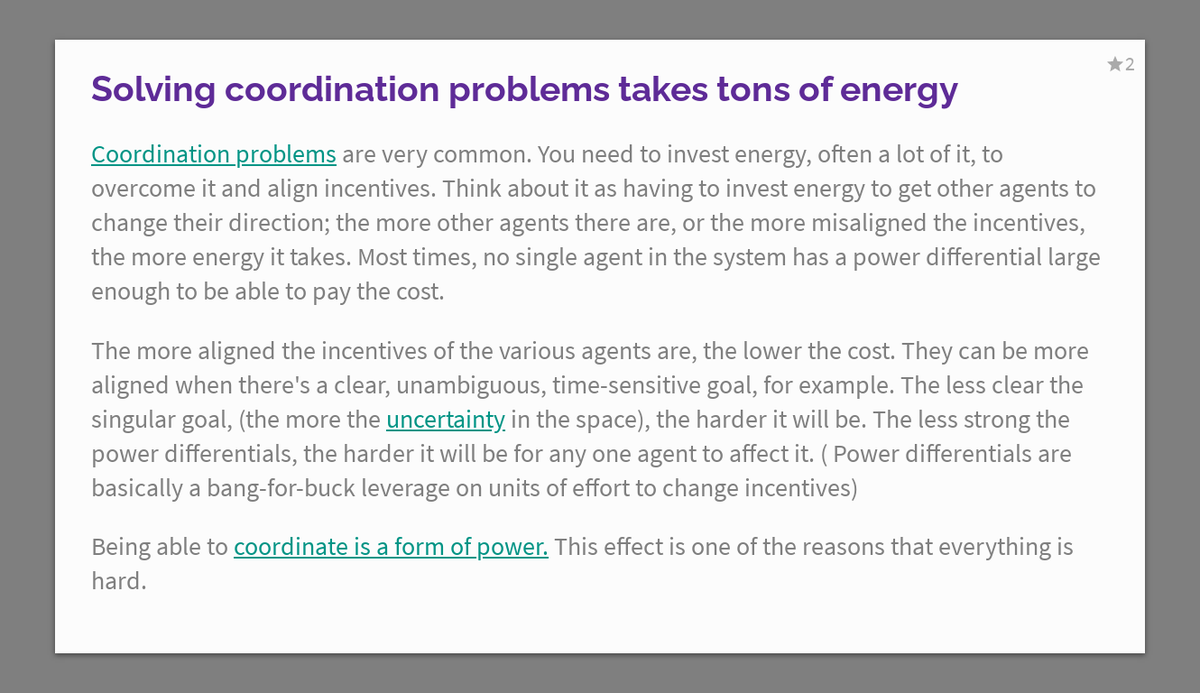 ★2

Solving coordination problems takes tons of energy

Coordination problems are very common. You need to invest energy, often a lot of it, to overcome it and align incentives. Think about it as having to invest energy to get other agents to change their direction; the more other agents there are, or the more misaligned the incentives, the more energy it takes. Most times, no single agent in the system has a power differential large enough to be able to pay the cost.

The more aligned the incentives of the various agents are, the lower the cost. They can be more aligned when there's a clear, unambiguous, time-sensitive goal, for example. The less clear the singular goal, (the more the uncertainty in the space), the harder it will be. The less strong the power differentials, the harder it will be for any one agent to affect it. ( Power differentials are basically a bang-for-buck leverage on units of effort to change incentives)

Being able to coordinate is a form of power. This effect is one of the reasons that everything is hard.